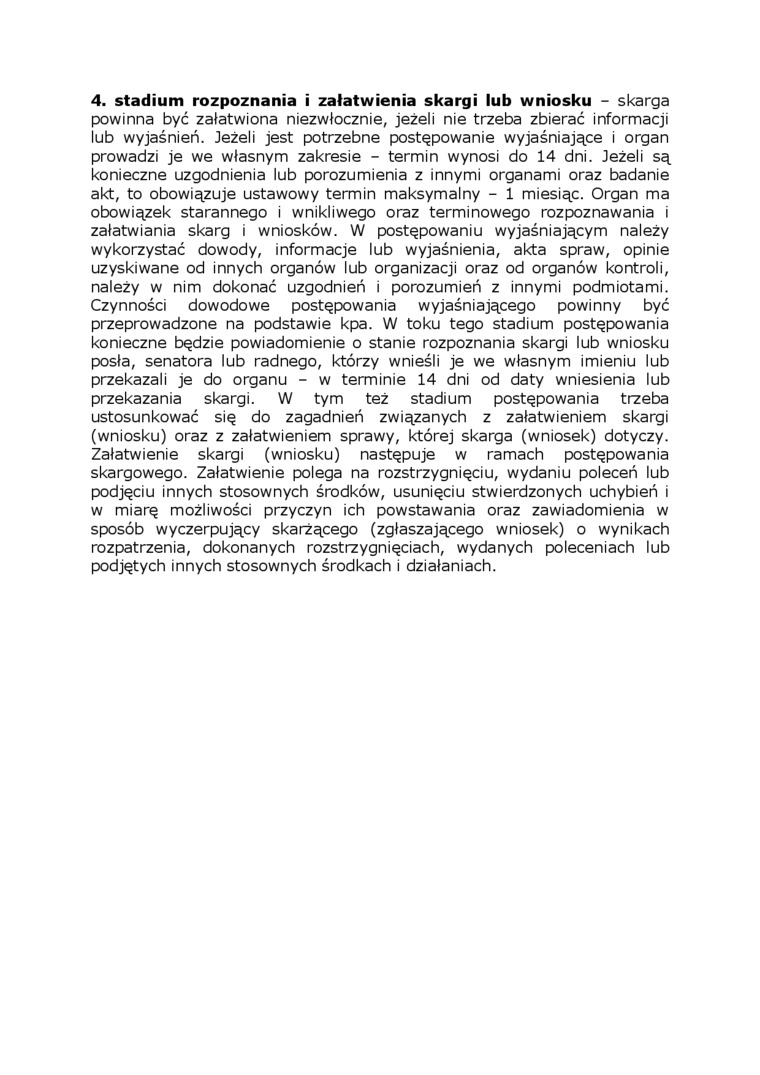 4. stadium rozpoznania i załatwienia skargi lub wniosku – skarga powinna być załatwiona niezwłocznie, jeżeli nie trzeba zbierać informacji lub wyjaśnień. Jeżeli jest potrzebne postępowanie wyjaśniające i organ prowadzi je we własnym zakresie – termin wynosi do 14 dni. Jeżeli są konieczne uzgodnienia lub porozumienia z innymi organami oraz badanie akt, to obowiązuje ustawowy termin maksymalny – 1 miesiąc. Organ ma obowiązek starannego i wnikliwego oraz terminowego rozpoznawania i załatwiania skarg i wniosków. W postępowaniu wyjaśniającym należy wykorzystać dowody, informacje lub wyjaśnienia, akta spraw, opinie uzyskiwane od innych organów lub organizacji oraz od organów kontroli, należy w nim dokonać uzgodnień i porozumień z innymi podmiotami. Czynności dowodowe postępowania wyjaśniającego powinny być przeprowadzone na podstawie kpa. W toku tego stadium postępowania konieczne będzie powiadomienie o stanie rozpoznania skargi lub wniosku posła, senatora lub radnego, którzy wnieśli je we własnym imieniu lub przekazali je do organu – w terminie 14 dni od daty wniesienia lub przekazania skargi. W tym też stadium postępowania trzeba ustosunkować się do zagadnień związanych z załatwieniem skargi (wniosku) oraz z załatwieniem sprawy, której skarga (wniosek) dotyczy. Załatwienie skargi (wniosku) następuje w ramach postępowania skargowego. Załatwienie polega na rozstrzygnięciu, wydaniu poleceń lub podjęciu innych stosownych środków, usunięciu stwierdzonych uchybień i w miarę możliwości przyczyn ich powstawania oraz zawiadomienia w sposób wyczerpujący skarżącego (zgłaszającego wniosek) o wynikach rozpatrzenia, dokonanych rozstrzygnięciach, wydanych poleceniach lub podjętych innych stosownych środkach i działaniach.